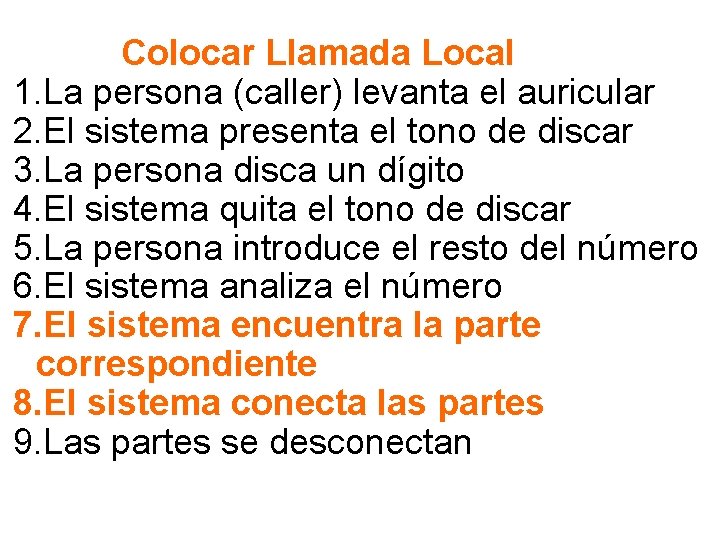 Colocar Llamada Local

1.La persona (caller) levanta el auricular
2.El sistema presenta el tono de discar
3.La persona disca un dígito
4.El sistema quita el tono de discar
5.La persona introduce el resto del número
6.El sistema analiza el número
7.El sistema encuentra la parte correspondiente
8.El sistema conecta las partes
9.Las partes se desconectan